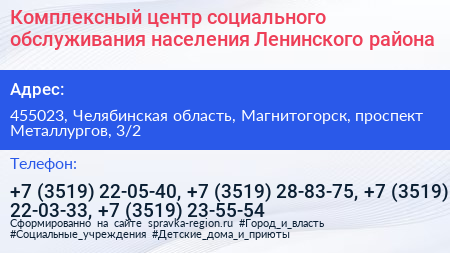 Комплексный центр социального обслуживания населения Ленинского района

Адрес:

455023, Челябинская область, Магнитогорск, проспект Металлургов, 3/2

Телефон:

+7 (3519) 22-05-40, +7 (3519) 28-83-75, +7 (3519) 22-03-33, +7 (3519) 23-55-54

Сформированно на сайте spravka-region.ru #Город_и_власть #Социальные_учреждения #Детские_дома_и_приюты